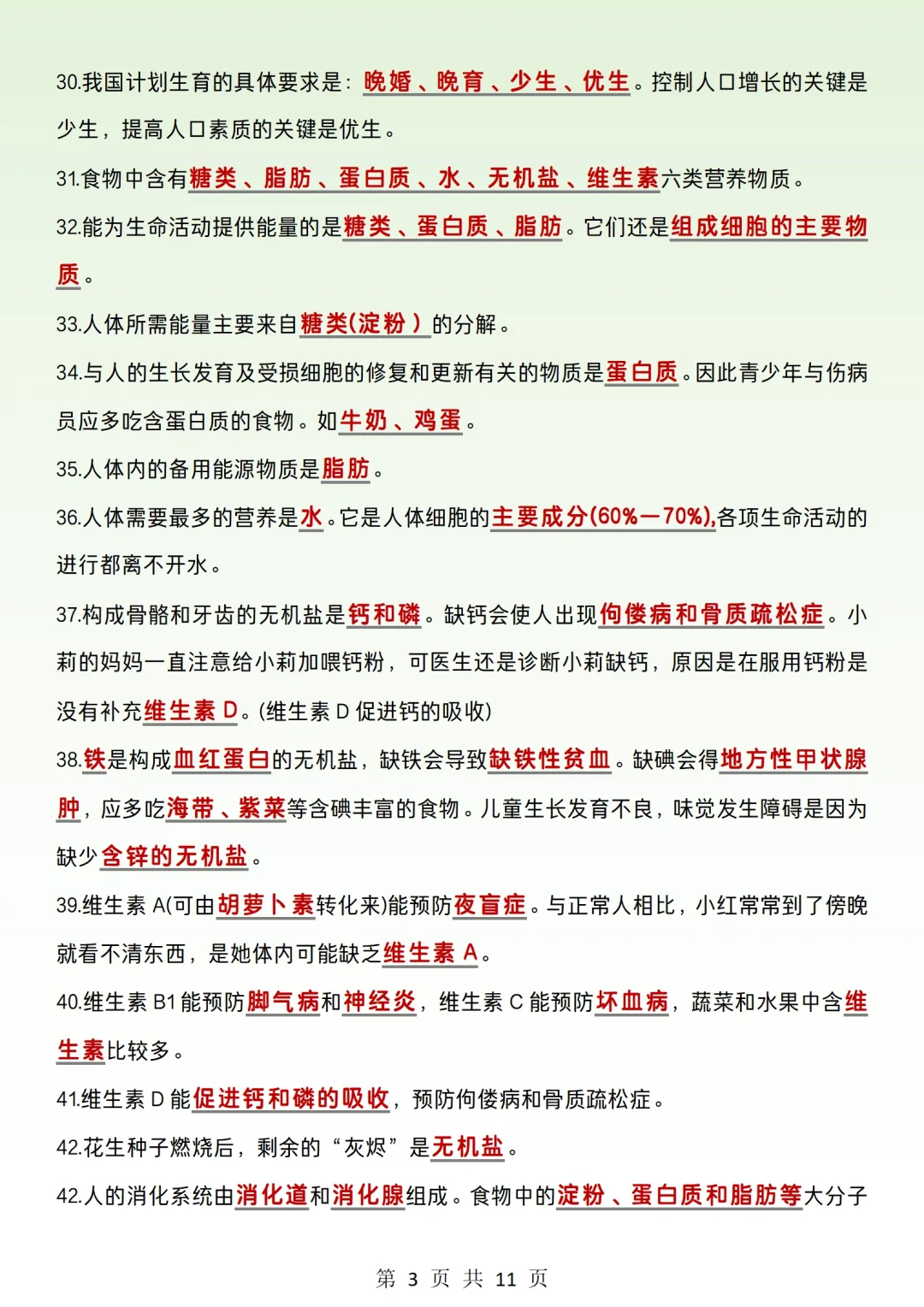 30.我国计划生育的具体要求是：晚婚、晚育、少生、优生。控制人口增长的关键是少生，提高人口素质的关键是优生。

31.食物中含有糖类、脂肪、蛋白质、水、无机盐、维生素六类营养物质。

32.能为生命活动提供能量的是糖类、蛋白质、脂肪。它们还是组成细胞的主要物质。

33.人体所需能量主要来自糖类(淀粉）的分解。

34.与人的生长发育及受损细胞的修复和更新有关的物质是蛋白质。因此青少年与伤病员应多吃含蛋白质的食物。如牛奶、鸡蛋。

35.人体内的备用能源物质是脂肪。

36.人体需要最多的营养是水。它是人体细胞的主要成分(60%—70%),各项生命活动的进行都离不开水。

37.构成骨骼和牙齿的无机盐是钙和磷。缺钙会使人出现佝偻病和骨质疏松症。小莉的妈妈一直注意给小莉加喂钙粉，可医生还是诊断小莉缺钙，原因是在服用钙粉是没有补充维生素 D。(维生素 D 促进钙的吸收)

38.铁是构成血红蛋白的无机盐，缺铁会导致缺铁性贫血。缺碘会得地方性甲状腺肿，应多吃海带、紫菜等含碘丰富的食物。儿童生长发育不良，味觉发生障碍是因为缺少含锌的无机盐。

39.维生素 A(可由胡萝卜素转化来)能预防夜盲症。与正常人相比，小红常常到了傍晚就看不清东西，是她体内可能缺乏维生素 A。

40.维生素 B1 能预防脚气病和神经炎，维生素 C 能预防坏血病，蔬菜和水果中含维生素比较多。

41.维生素 D 能促进钙和磷的吸收，预防佝偻病和骨质疏松症。

42.花生种子燃烧后，剩余的“灰烬”是无机盐。

42.人的消化系统由消化道和消化腺组成。食物中的淀粉、蛋白质和脂肪等大分子

第 3 页 共 11 页